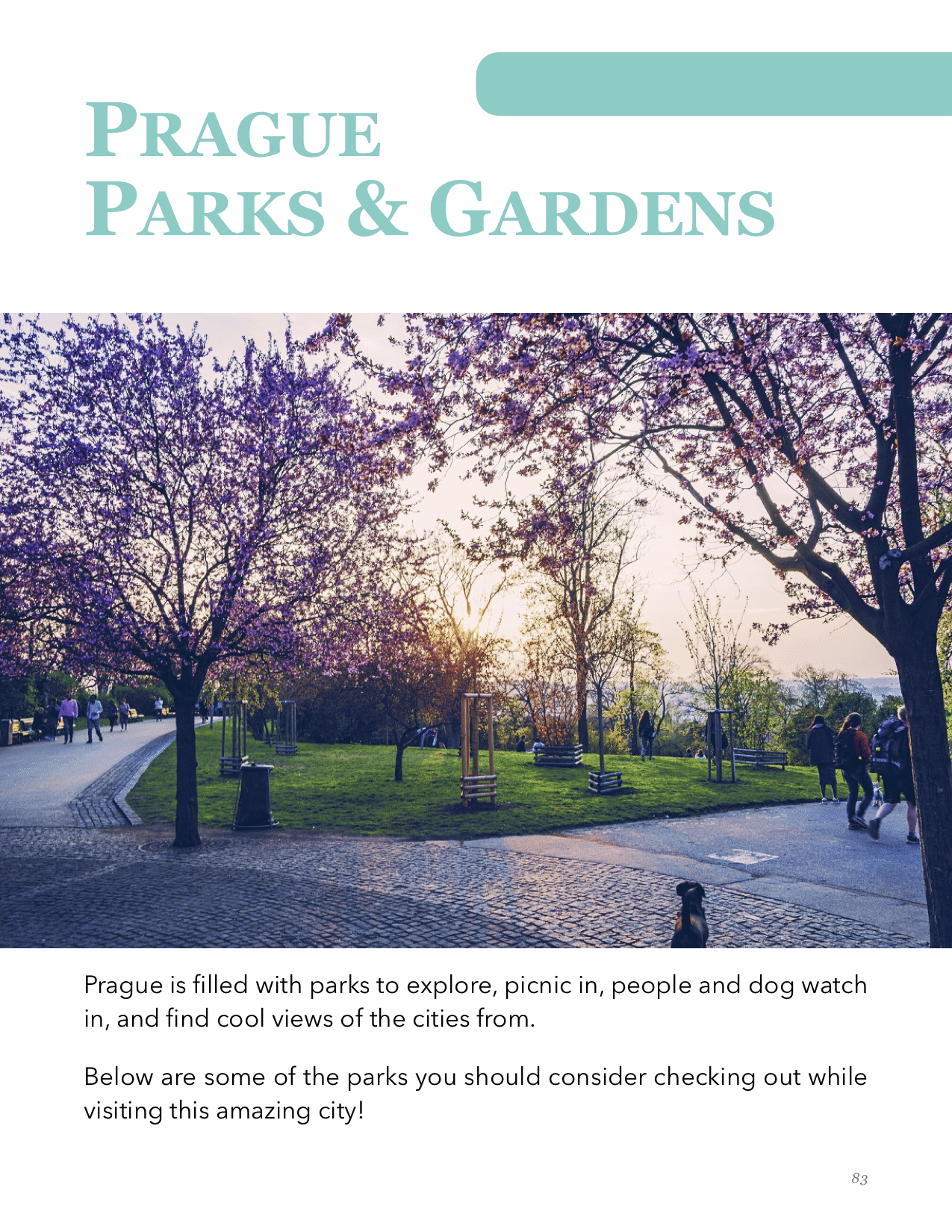 PRAGUE
PARKS & GARDENS

Prague is filled with parks to explore, picnic in, people and dog watch in, and find cool views of the cities from.

Below are some of the parks you should consider checking out while visiting this amazing city!

83